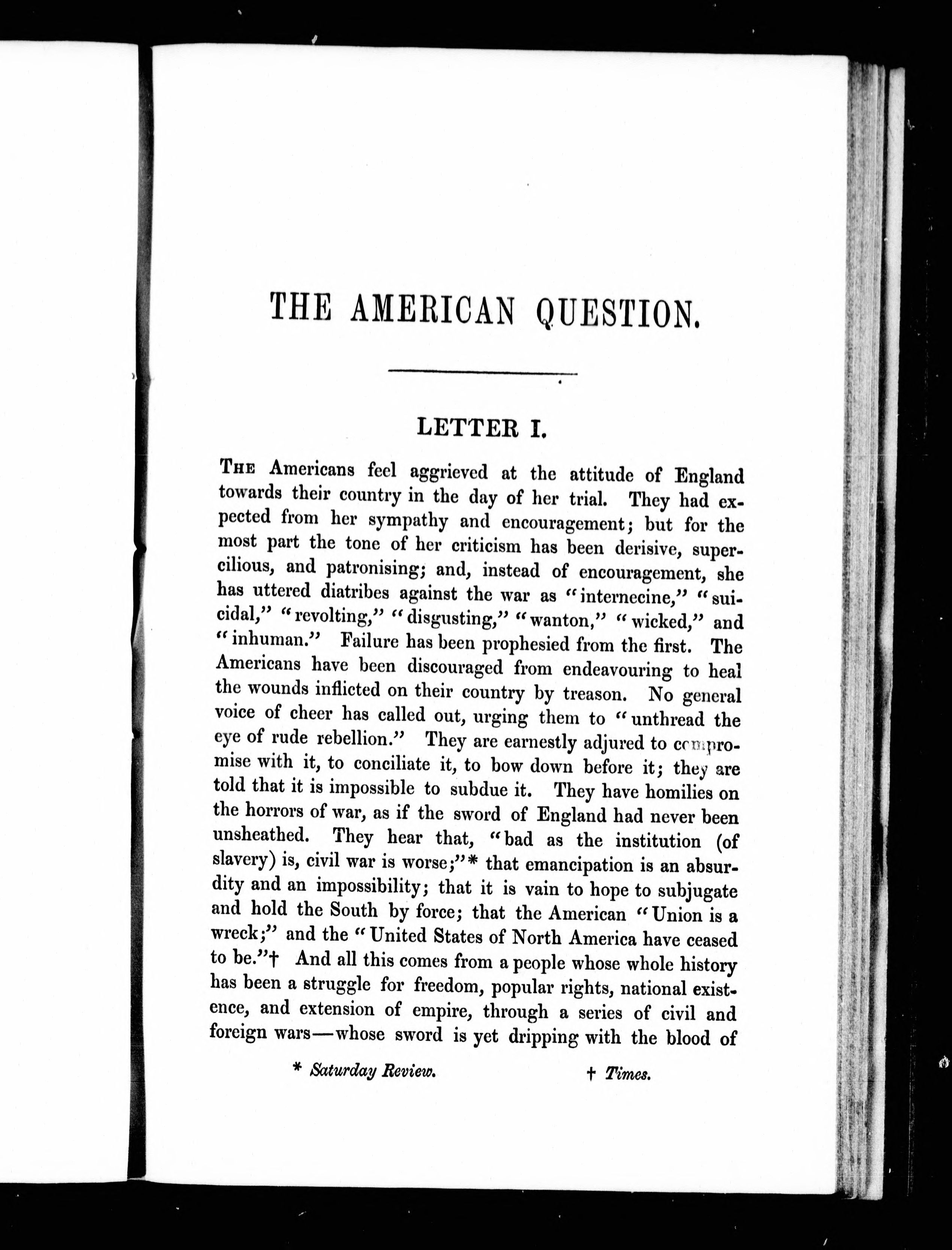 THE AMERICAN QUESTION.

LETTER I.

THE Americans feel aggrieved at the attitude of England towards their country in the day of her trial. They had expected from her sympathy and encouragement; but for the most part the tone of her criticism has been derisive, supercilious, and patronising; and, instead of encouragement, she has uttered diatribes against the war as "internecine," "suicidal," "revolting," "disgusting," "wanton," "wicked," and "inhuman." Failure has been prophesied from the first. The Americans have been discouraged from endeavouring to heal the wounds inflicted on their country by treason. No general voice of cheer has called out, urging them to "unthread the eye of rude rebellion." They are earnestly adjured to compromise with it, to conciliate it, to bow down before it; they are told that it is impossible to subdue it. They have homilies on the horrors of war, as if the sword of England had never been unsheathed. They hear that, "bad as the institution (of slavery) is, civil war is worse;"* that emancipation is an absurdity and an impossibility; that it is vain to hope to subjugate and hold the South by force; that the American "Union is a wreck;" and the "United States of North America have ceased to be."† And all this comes from a people whose whole history has been a struggle for freedom, popular rights, national existence, and extension of empire, through a series of civil and foreign wars—whose sword is yet dripping with the blood of

* Saturday Review. † Times.